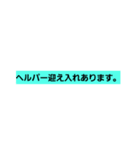 ヘルパー迎え入れあります。